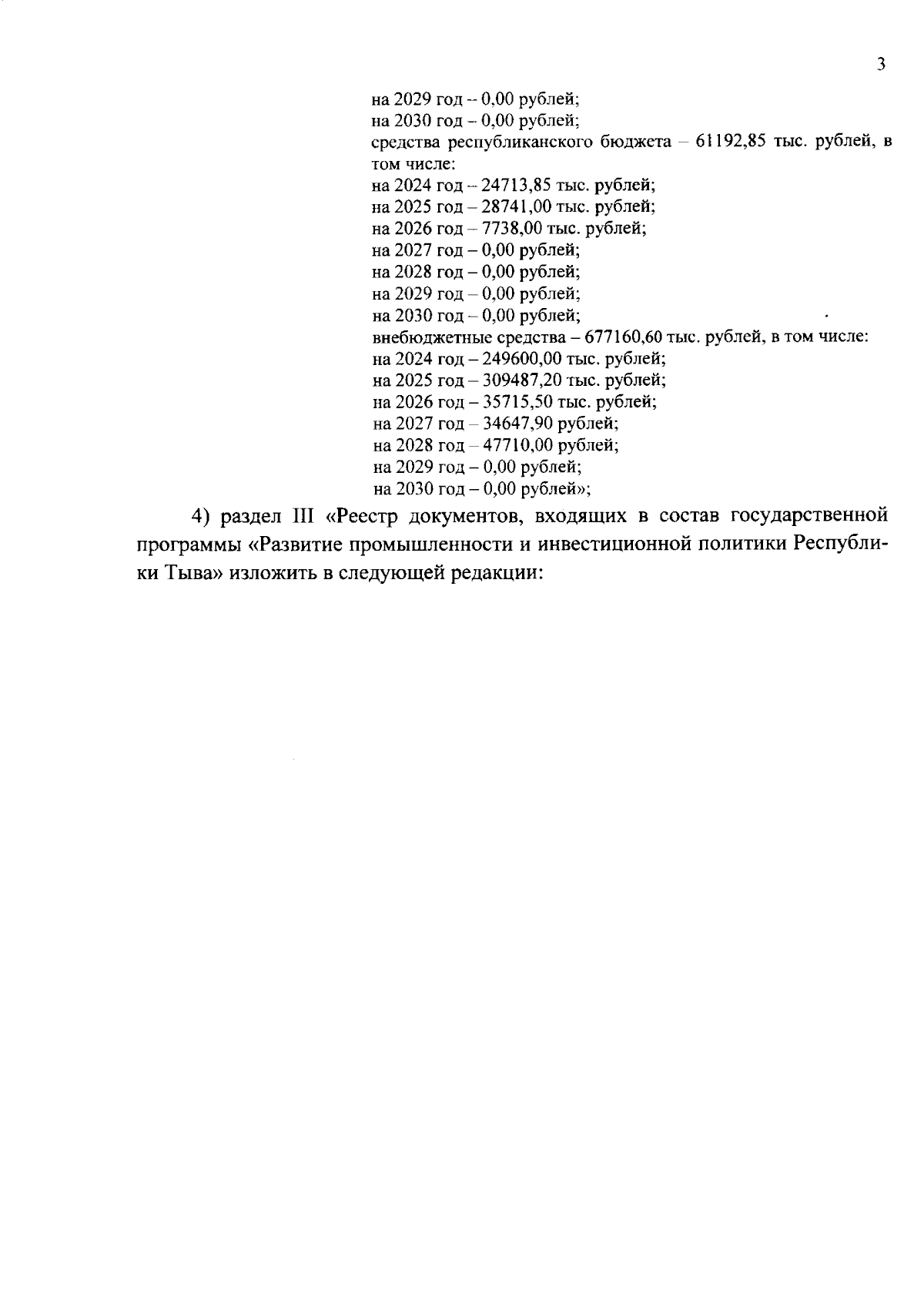 3

на 2029 год – 0,00 рублей;
на 2030 год – 0,00 рублей;
средства республиканского бюджета – 61192,85 тыс. рублей, в том числе:
на 2024 год – 24713,85 тыс. рублей;
на 2025 год – 28741,00 тыс. рублей;
на 2026 год – 7738,00 тыс. рублей;
на 2027 год – 0,00 рублей;
на 2028 год – 0,00 рублей;
на 2029 год – 0,00 рублей;
на 2030 год – 0,00 рублей;
внебюджетные средства – 677160,60 тыс. рублей, в том числе:
на 2024 год – 249600,00 тыс. рублей;
на 2025 год – 309487,20 тыс. рублей;
на 2026 год – 35715,50 тыс. рублей;
на 2027 год – 34647,90 рублей;
на 2028 год – 47710,00 рублей;
на 2029 год – 0,00 рублей;
на 2030 год – 0,00 рублей»;

4) раздел III «Реестр документов, входящих в состав государственной программы «Развитие промышленности и инвестиционной политики Республики Тыва» изложить в следующей редакции: